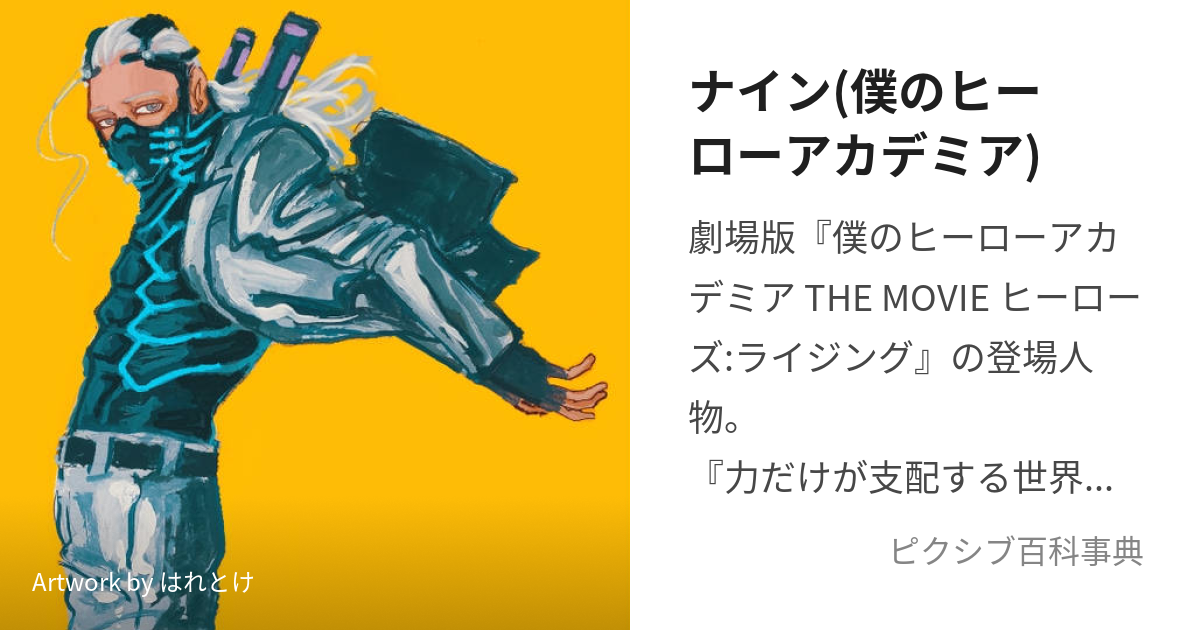 Artwork by はれとけ

ナイン(僕のヒーローアカデミア)

劇場版『僕のヒーローアカデミア THE MOVIE ヒーローズ:ライジング』の登場人物。
『力だけが支配する世界...

ピクシブ百科事典